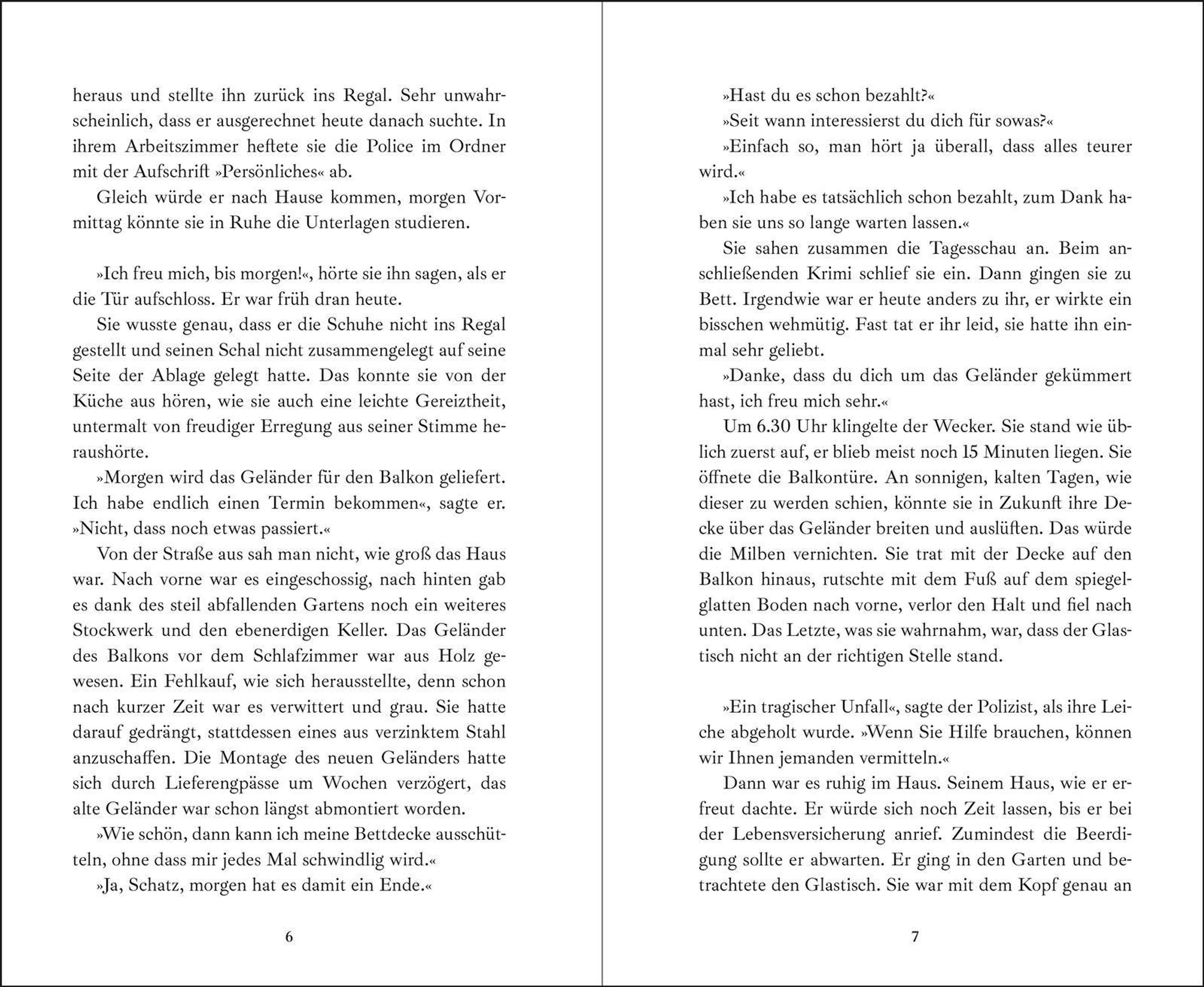 heraus und stellte ihn zurück ins Regal. Sehr unwahrscheinlich, dass er ausgerechnet heute danach suchte. In ihrem Arbeitszimmer heftete sie die Police im Ordner mit der Aufschrift »Persönliches« ab.

Gleich würde er nach Hause kommen, morgen Vormittag könnte sie in Ruhe die Unterlagen studieren.

»Ich freu mich, bis morgen!«, hörte sie ihn sagen, als er die Tür aufschloss. Er war früh dran heute.

Sie wusste genau, dass er die Schuhe nicht ins Regal gestellt und seinen Schal nicht zusammengelegt auf seine Seite der Ablage gelegt hatte. Das konnte sie von der Küche aus hören, wie sie auch eine leichte Gereiztheit, untermalt von freudiger Erregung aus seiner Stimme heraushörte.

»Morgen wird das Geländer für den Balkon geliefert. Ich habe endlich einen Termin bekommen«, sagte er. »Nicht, dass noch etwas passiert.«

Von der Straße aus sah man nicht, wie groß das Haus war. Nach vorne war es eingeschossig, nach hinten gab es dank des steil abfallenden Gartens noch ein weiteres Stockwerk und den ebenerdigen Keller. Das Geländer des Balkons vor dem Schlafzimmer war aus Holz gewesen. Ein Fehlkauf, wie sich herausstellte, denn schon nach kurzer Zeit war es verwittert und grau. Sie hatte darauf gedrängt, stattdessen eines aus verzinktem Stahl anzuschaffen. Die Montage des neuen Geländers hatte sich durch Lieferengpässe um Wochen verzögert, das alte Geländer war schon längst abmontiert worden.

»Wie schön, dann kann ich meine Bettdecke ausschütteln, ohne dass mir jedes Mal schwindlig wird.«

»Ja, Schatz, morgen hat es damit ein Ende.«

6

»Hast du es schon bezahlt?«

»Seit wann interessierst du dich für sowas?«

»Einfach so, man hört ja überall, dass alles teurer wird.«

»Ich habe es tatsächlich schon bezahlt, zum Dank haben sie uns so lange warten lassen.«

Sie sahen zusammen die Tagesschau an. Beim anschließenden Krimi schlief sie ein. Dann gingen sie zu Bett. Irgendwie war er heute anders zu ihr, er wirkte ein bisschen wehmütig. Fast tat er ihr leid, sie hatte ihn einmal sehr geliebt.

»Danke, dass du dich um das Geländer gekümmert hast, ich freu mich sehr.«

Um 6.30 Uhr klingelte der Wecker. Sie stand wie üblich zuerst auf, er blieb meist noch 15 Minuten liegen. Sie öffnete die Balkontüre. An sonnigen, kalten Tagen, wie dieser zu werden schien, könnte sie in Zukunft ihre Decke über das Geländer breiten und auslüften. Das würde die Milben vernichten. Sie trat mit der Decke auf den Balkon hinaus, rutschte mit dem Fuß auf dem spiegelglatten Boden nach vorne, verlor den Halt und fiel nach unten. Das Letzte, was sie wahrnahm, war, dass der Glastisch nicht an der richtigen Stelle stand.

»Ein tragischer Unfall«, sagte der Polizist, als ihre Leiche abgeholt wurde. »Wenn Sie Hilfe brauchen, können wir Ihnen jemanden vermitteln.«

Dann war es ruhig im Haus. Seinem Haus, wie er erfreut dachte. Er würde sich noch Zeit lassen, bis er bei der Lebensversicherung anrief. Zumindest die Beerdigung sollte er abwarten. Er ging in den Garten und betrachtete den Glastisch. Sie war mit dem Kopf genau an

7